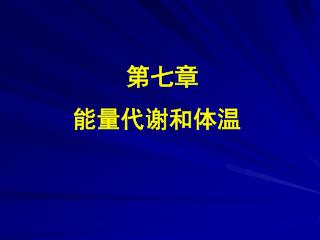 第七章
能量代谢和体温